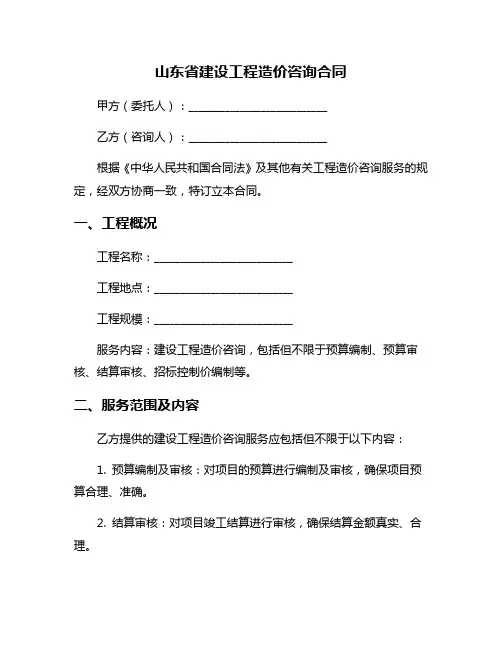 山东省建设工程造价咨询合同

甲方（委托人）：________________________

乙方（咨询人）：________________________

根据《中华人民共和国合同法》及其他有关工程造价咨询服务的规定，经双方协商一致，特订立本合同。

一、工程概况

工程名称：________________________

工程地点：________________________

工程规模：________________________

服务内容：建设工程造价咨询，包括但不限于预算编制、预算审核、结算审核、招标控制价编制等。

二、服务范围及内容

乙方提供的建设工程造价咨询服务应包括但不限于以下内容：

1. 预算编制及审核：对项目的预算进行编制及审核，确保项目预算合理、准确。

2. 结算审核：对项目竣工结算进行审核，确保结算金额真实、合理。